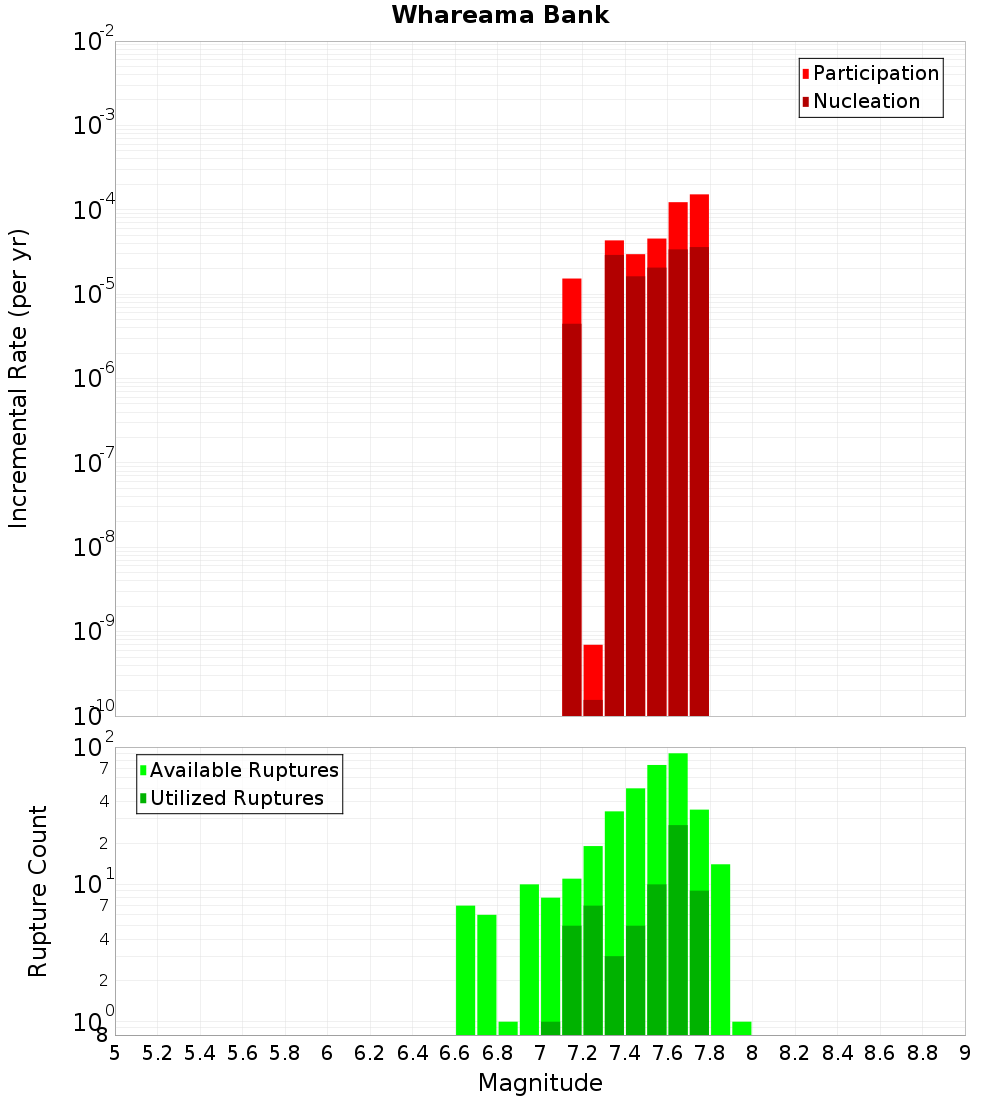 Whareama Bank

Participation
Nucleation

Incremental Rate (per yr)

$10^{-2}$
$10^{-3}$
$10^{-4}$
$10^{-5}$
$10^{-6}$
$10^{-7}$
$10^{-8}$
$10^{-9}$
$10^{-10}$

Available Ruptures
Utilized Ruptures

Rupture Count

$10^{2}$
7
4
2
$10^{1}$
7
4
2
$10^{0}$
8

5 5.2 5.4 5.6 5.8 6 6.2 6.4 6.6 6.8 7 7.2 7.4 7.6 7.8 8 8.2 8.4 8.6 8.8 9

Magnitude